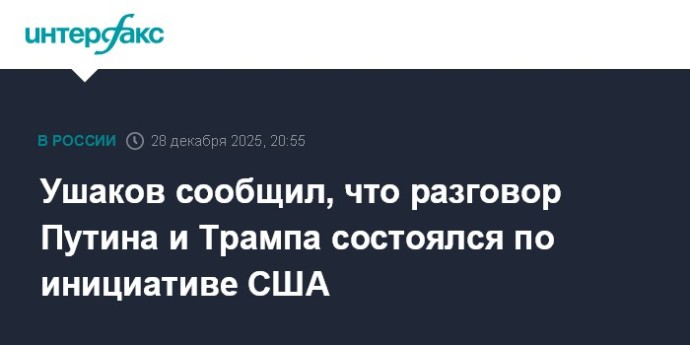 интерфакс

В РОССИИ 28 декабря 2025, 20:55

Ушаков сообщил, что разговор Путина и Трампа состоялся по инициативе США